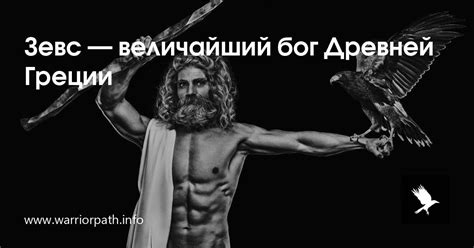 Зевс — величайший бог Древней Греции

www.warriorpath.info